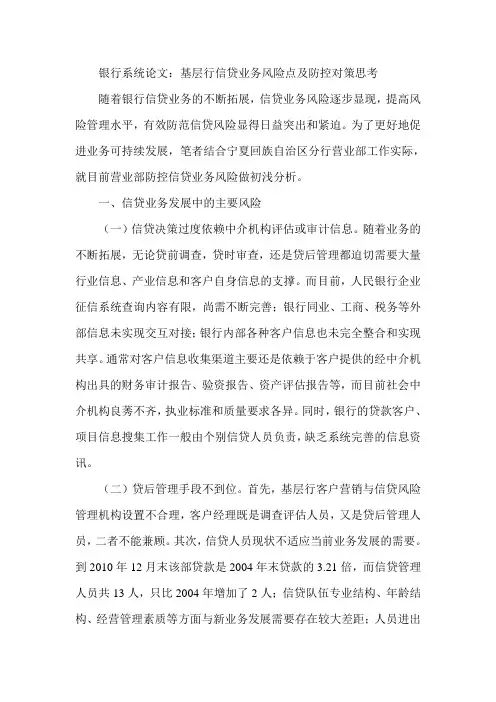 银行系统论文：基层行信贷业务风险点及防控对策思考

随着银行信贷业务的不断拓展，信贷业务风险逐步显现，提高风险管理水平，有效防范信贷风险显得日益突出和紧迫。为了更好地促进业务可持续发展，笔者结合宁夏回族自治区分行营业部工作实际，就目前营业部防控信贷业务风险做初浅分析。

一、信贷业务发展中的主要风险

（一）信贷决策过度依赖中介机构评估或审计信息。随着业务的不断拓展，无论贷前调查，贷时审查，还是贷后管理都迫切需要大量行业信息、产业信息和客户自身信息的支撑。而目前，人民银行企业征信系统查询内容有限，尚需不断完善；银行同业、工商、税务等外部信息未实现交互对接；银行内部各种客户信息也未完全整合和实现共享。通常对客户信息收集渠道主要还是依赖于客户提供的经中介机构出具的财务审计报告、验资报告、资产评估报告等，而目前社会中介机构良莠不齐，执业标准和质量要求各异。同时，银行的贷款客户、项目信息搜集工作一般由个别信贷人员负责，缺乏系统完善的信息资讯。

（二）贷后管理手段不到位。首先，基层行客户营销与信贷风险管理机构设置不合理，客户经理既是调查评估人员，又是贷后管理人员，二者不能兼顾。其次，信贷人员现状不适应当前业务发展的需要。到 2010 年 12 月末该部贷款是 2004 年末贷款的 3.21 倍，而信贷管理人员共 13 人，只比 2004 年增加了 2 人；信贷队伍专业结构、年龄结构、经营管理素质等方面与新业务发展需要存在较大差距；人员进出